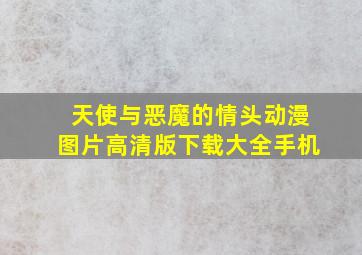 天使与恶魔的情头动漫图片高清版下载大全手机